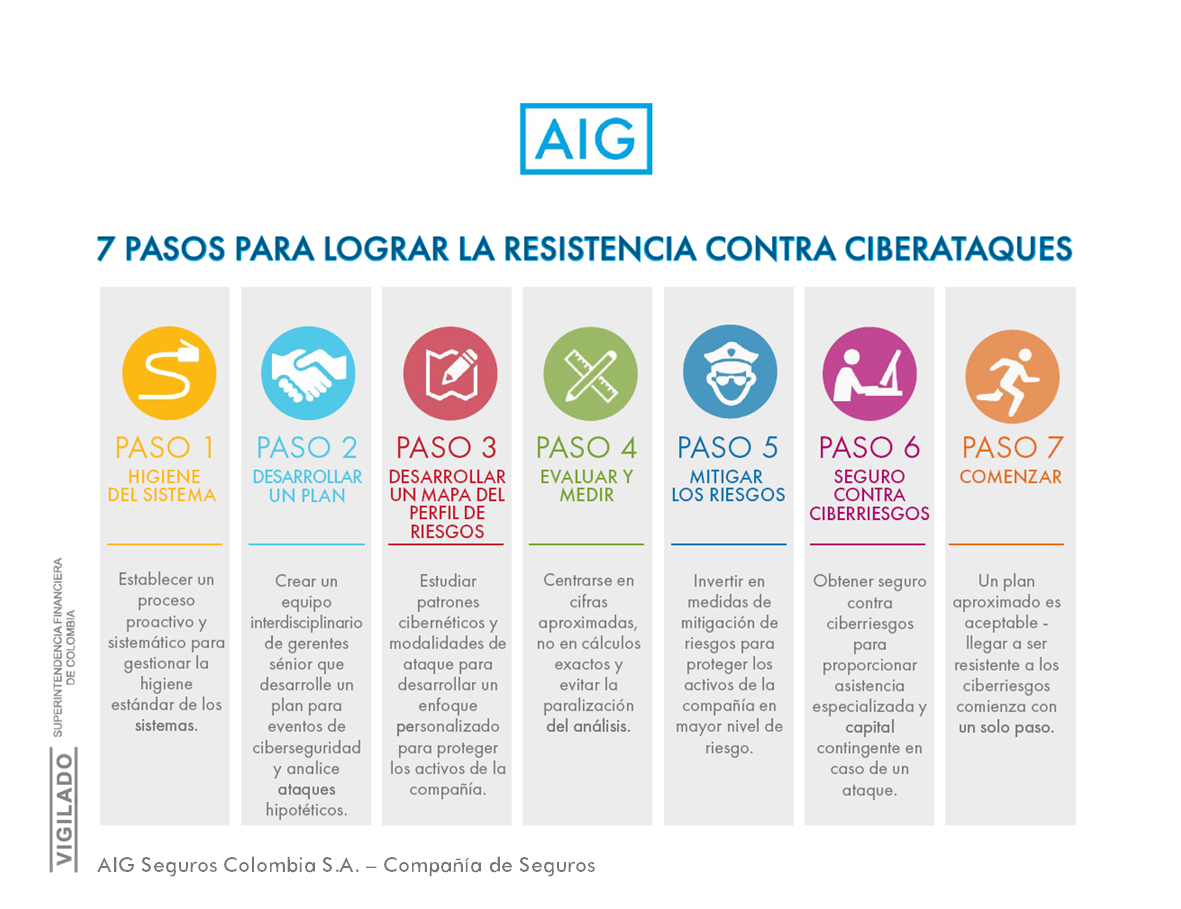 AIG

7 PASOS PARA LOGRAR LA RESISTENCIA CONTRA CIBERATAQUES

PASO 1
HIGIENE DEL SISTEMA

Establecer un proceso proactivo y sistemático para gestionar la higiene estándar de los sistemas.

PASO 2
DESARROLLAR UN PLAN

Crear un equipo interdisciplinario de gerentes sénior que desarrolle un plan para eventos de ciberseguridad y analice ataques hipotéticos.

PASO 3
DESARROLLAR UN MAPA DEL PERFIL DE RIESGOS

Estudiar patrones cibernéticos y modalidades de ataque para desarrollar un enfoque personalizado para proteger los activos de la compañía.

PASO 4
EVALUAR Y MEDIR

Centrarse en cifras aproximadas, no en cálculos exactos y evitar la paralización del análisis.

PASO 5
MITIGAR LOS RIESGOS

Invertir en medidas de mitigación de riesgos para proteger los activos de la compañía en mayor nivel de riesgo.

PASO 6
SEGURO CONTRA CIBERRIESGOS

Obtener seguro contra ciberriesgos para proporcionar asistencia especializada y capital contingente en caso de un ataque.

PASO 7
COMENZAR

Un plan aproximado es aceptable - llegar a ser resistente a los ciberriesgos comienza con un solo paso.

VIGILADO SUPERINTENDENCIA FINANCIERA DE COLOMBIA

AIG Seguros Colombia S.A. – Compañía de Seguros